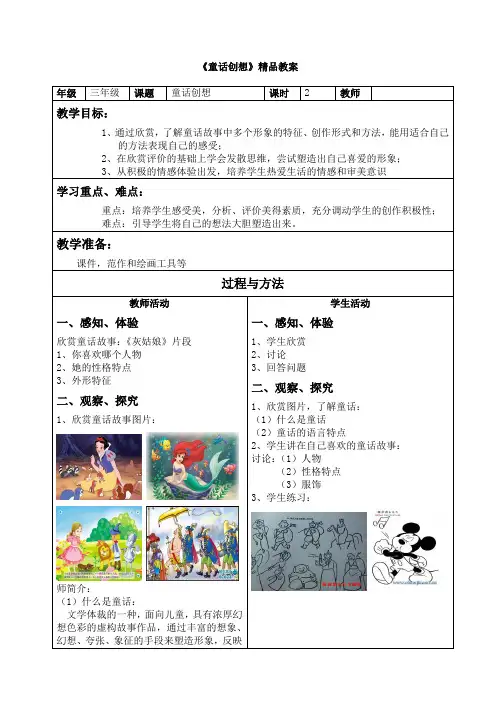 《童话创想》精品教案

| 年级 | 三年级 | 课题 | 童话创想 | 课时 | 2 | 教师 |  |
|---|---|---|---|---|---|---|---|

教学目标：

1、通过欣赏，了解童话故事中多个形象的特征、创作形式和方法，能用适合自己的方法表现自己的感受；
2、在欣赏评价的基础上学会发散思维，尝试塑造出自己喜爱的形象；
3、从积极的情感体验出发，培养学生热爱生活的情感和审美意识

学习重点、难点：

重点：培养学生感受美，分析、评价美得素质，充分调动学生的创作积极性；
难点：引导学生将自己的想法大胆塑造出来。

教学准备：

课件，范作和绘画工具等

过程与方法

教师活动

一、感知、体验

欣赏童话故事：《灰姑娘》片段
1、你喜欢哪个人物
2、她的性格特点
3、外形特征

二、观察、探究

1、欣赏童话故事图片：

师简介：
（1）什么是童话：
文学体裁的一种，面向儿童，具有浓厚幻想色彩的虚构故事作品，通过丰富的想象、幻想、夸张、象征的手段来塑造形象，反映

学生活动

一、感知、体验

1、学生欣赏
2、讨论
3、回答问题

二、观察、探究

1、欣赏图片，了解童话：
（1）什么是童话
（2）童话的语言特点
2、学生讲在自己喜欢的童话故事：
讨论：（1）人物
（2）性格特点
（3）服饰
3、学生练习：